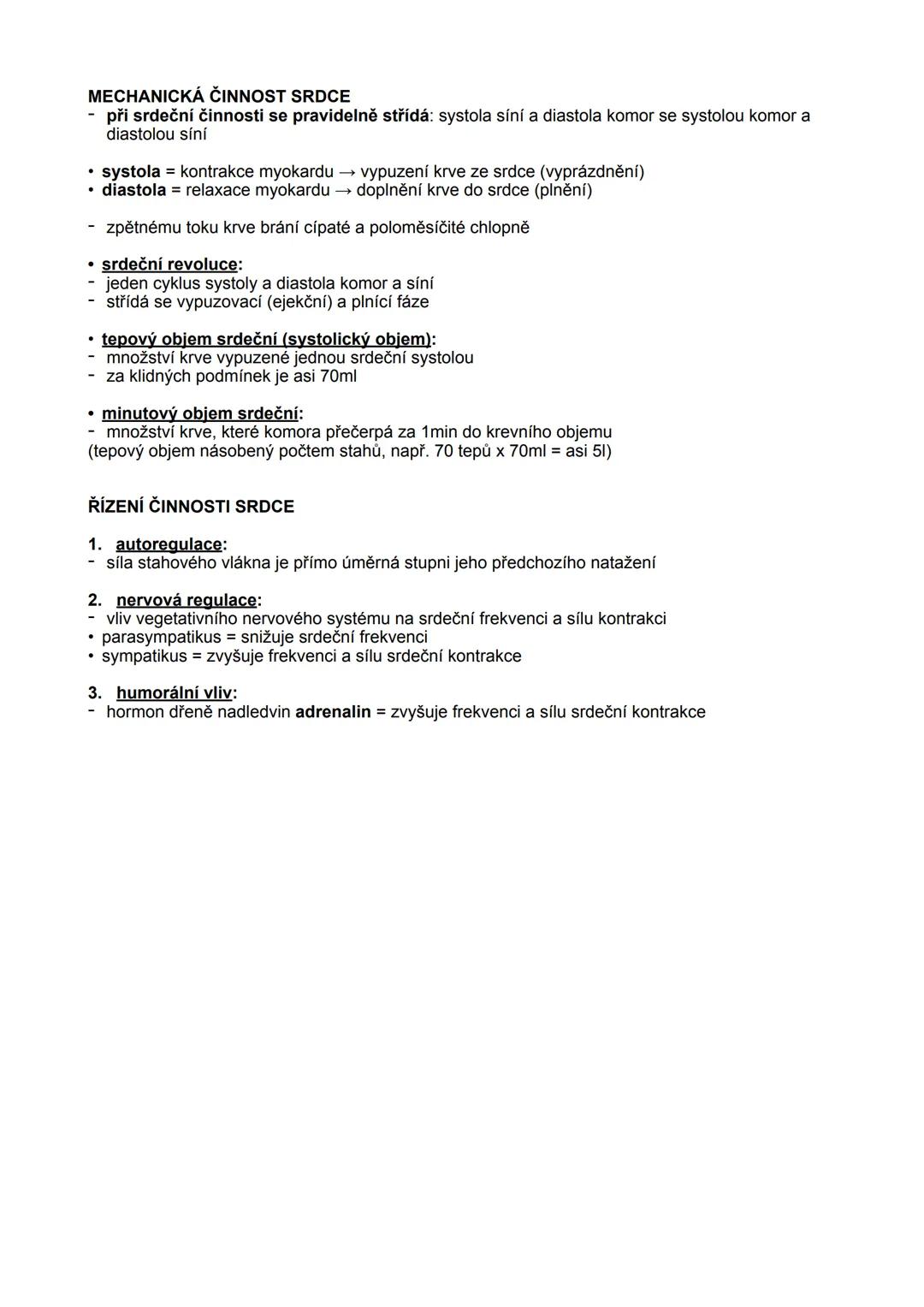 MECHANICKÁ ČINNOST SRDCE
- při srdeční činnosti se pravidelně střídá: systola síní a diastola komor se systolou komor a diastolou síní

• systola = kontrakce myokardu → vypuzení krve ze srdce (vyprázdnění)
• diastola = relaxace myokardu → doplnění krve do srdce (plnění)

- zpětnému toku krve brání cípaté a poloměsíčité chlopně

• srdeční revoluce:
- jeden cyklus systoly a diastola komor a síní
- střídá se vypuzovací (ejekční) a plnící fáze

• tepový objem srdeční (systolický objem):
- množství krve vypuzené jednou srdeční systolou
- za klidných podmínek je asi 70ml

• minutový objem srdeční:
- množství krve, které komora přečerpá za 1min do krevního objemu
(tepový objem násobený počtem stahů, např. 70 tepů x 70ml = asi 5l)

ŘÍZENÍ ČINNOSTI SRDCE

1. autoregulace:
- síla stahového vlákna je přímo úměrná stupni jeho předchozího natažení

2. nervová regulace:
- vliv vegetativního nervového systému na srdeční frekvenci a sílu kontrakci
• parasympatikus = snižuje srdeční frekvenci
• sympatikus = zvyšuje frekvenci a sílu srdeční kontrakce

3. humorální vliv:
- hormon dřeně nadledvin adrenalin = zvyšuje frekvenci a sílu srdeční kontrakce